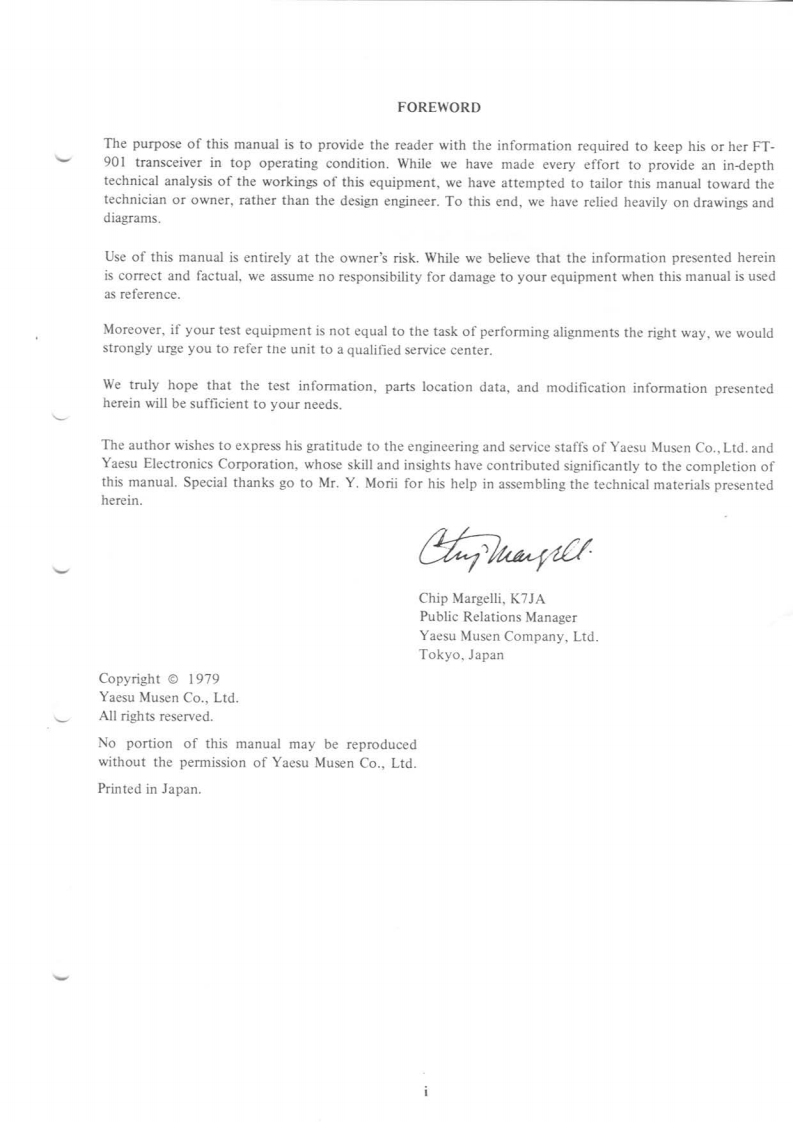 FOREWORD

The purpose of this manual is to provide the reader with the information required to keep his or her FT-901 transceiver in top operating condition. While we have made every effort to provide an in-depth technical analysis of the workings of this equipment, we have attempted to tailor this manual toward the technician or owner, rather than the design engineer. To this end, we have relied heavily on drawings and diagrams.

Use of this manual is entirely at the owner's risk. While we believe that the information presented herein is correct and factual, we assume no responsibility for damage to your equipment when this manual is used as reference.

Moreover, if your test equipment is not equal to the task of performing alignments the right way, we would strongly urge you to refer the unit to a qualified service center.

We truly hope that the test information, parts location data, and modification information presented herein will be sufficient to your needs.

The author wishes to express his gratitude to the engineering and service staffs of Yaesu Musen Co., Ltd. and Yaesu Electronics Corporation, whose skill and insights have contributed significantly to the completion of this manual. Special thanks go to Mr. Y. Morii for his help in assembling the technical materials presented herein.

Chip Margelli

Chip Margelli, K7JA
Public Relations Manager
Yaesu Musen Company, Ltd.
Tokyo, Japan

Copyright © 1979
Yaesu Musen Co., Ltd.
All rights reserved.

No portion of this manual may be reproduced without the permission of Yaesu Musen Co., Ltd.

Printed in Japan.

i